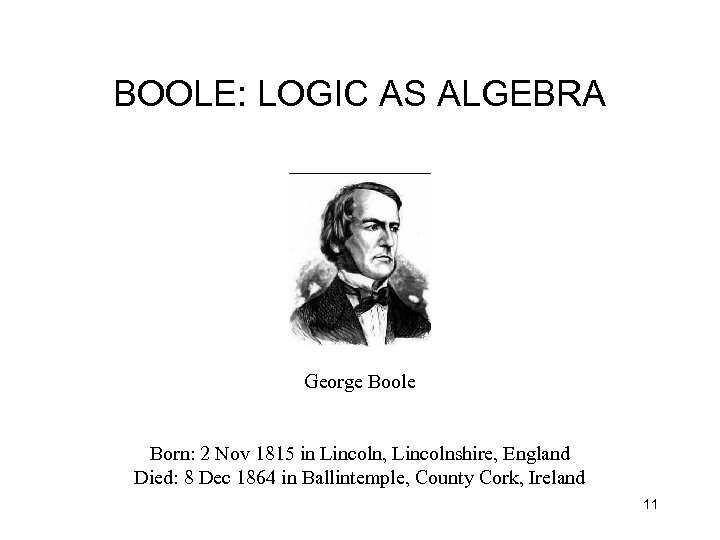 BOOLE: LOGIC AS ALGEBRA

George Boole

Born: 2 Nov 1815 in Lincoln, Lincolnshire, England
Died: 8 Dec 1864 in Ballintemple, County Cork, Ireland

11